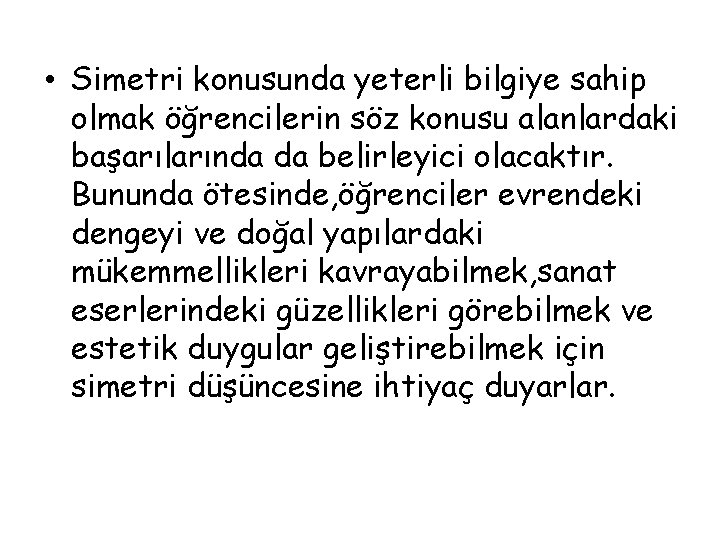 • Simetri konusunda yeterli bilgiye sahip olmak öğrencilerin söz konusu alanlardaki başarılarında da belirleyici olacaktır. Bununda ötesinde,öğrenciler evrendeki dengeyi ve doğal yapılardaki mükemmellikleri kavrayabilmek,sanat eserlerindeki güzellikleri görebilmek ve estetik duygular geliştirebilmek için simetri düşüncesine ihtiyaç duyarlar.